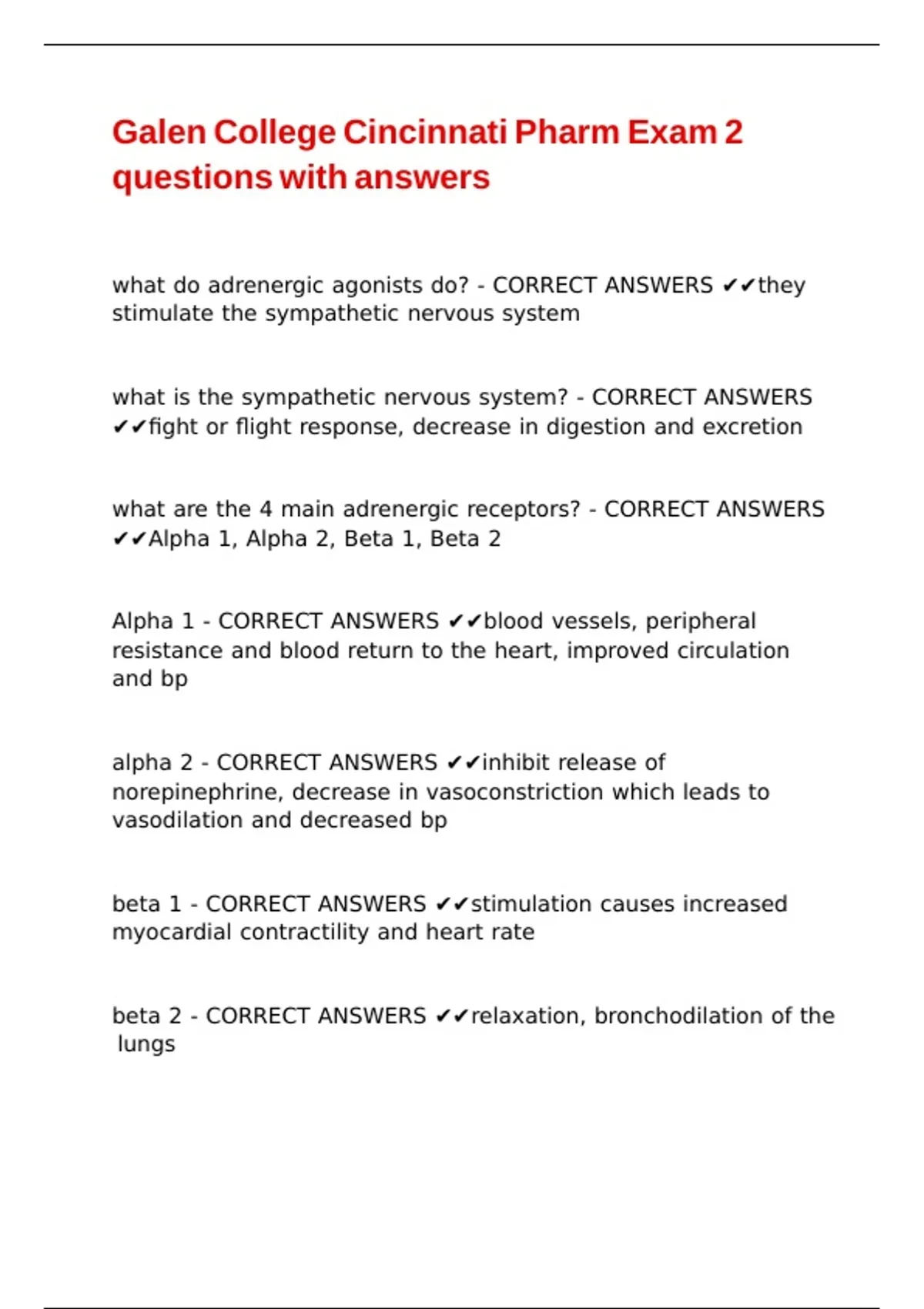 Galen College Cincinnati Pharm Exam 2 questions with answers

what do adrenergic agonists do? - CORRECT ANSWERS ✔✔they stimulate the sympathetic nervous system

what is the sympathetic nervous system? - CORRECT ANSWERS ✔✔fight or flight response, decrease in digestion and excretion

what are the 4 main adrenergic receptors? - CORRECT ANSWERS ✔✔Alpha 1, Alpha 2, Beta 1, Beta 2

Alpha 1 - CORRECT ANSWERS ✔✔blood vessels, peripheral resistance and blood return to the heart, improved circulation and bp

alpha 2 - CORRECT ANSWERS ✔✔inhibit release of norepinephrine, decrease in vasoconstriction which leads to vasodilation and decreased bp

beta 1 - CORRECT ANSWERS ✔✔stimulation causes increased myocardial contractility and heart rate

beta 2 - CORRECT ANSWERS ✔✔relaxation, bronchodilation of the lungs